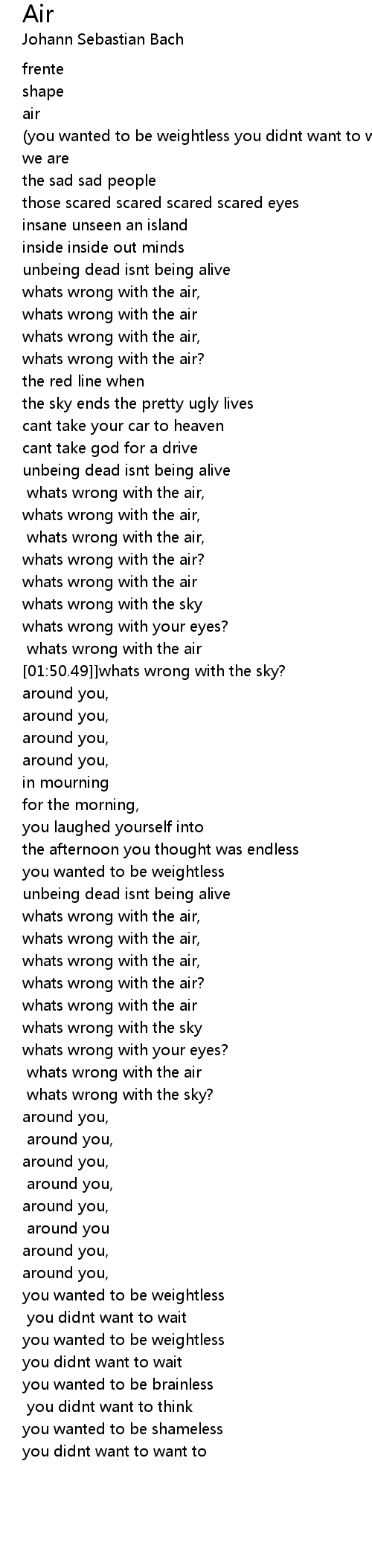 Air
Johann Sebastian Bach

frente
shape
air
(you wanted to be weightless you didnt want to w
we are
the sad sad people
those scared scared scared scared eyes
insane unseen an island
inside inside out minds
unbeing dead isnt being alive
whats wrong with the air,
whats wrong with the air
whats wrong with the air,
whats wrong with the air?
the red line when
the sky ends the pretty ugly lives
cant take your car to heaven
cant take god for a drive
unbeing dead isnt being alive
whats wrong with the air,
whats wrong with the air,
whats wrong with the air,
whats wrong with the air?
whats wrong with the air
whats wrong with the sky
whats wrong with your eyes?
whats wrong with the air
[01:50.49]]whats wrong with the sky?
around you,
around you,
around you,
around you,
in mourning
for the morning,
you laughed yourself into
the afternoon you thought was endless
you wanted to be weightless
unbeing dead isnt being alive
whats wrong with the air,
whats wrong with the air,
whats wrong with the air,
whats wrong with the air?
whats wrong with the air
whats wrong with the sky
whats wrong with your eyes?
whats wrong with the air
whats wrong with the sky?
around you,
around you,
around you,
around you,
around you,
around you
around you,
around you,
you wanted to be weightless
you didnt want to wait
you wanted to be weightless
you didnt want to wait
you wanted to be brainless
you didnt want to think
you wanted to be shameless
you didnt want to want to